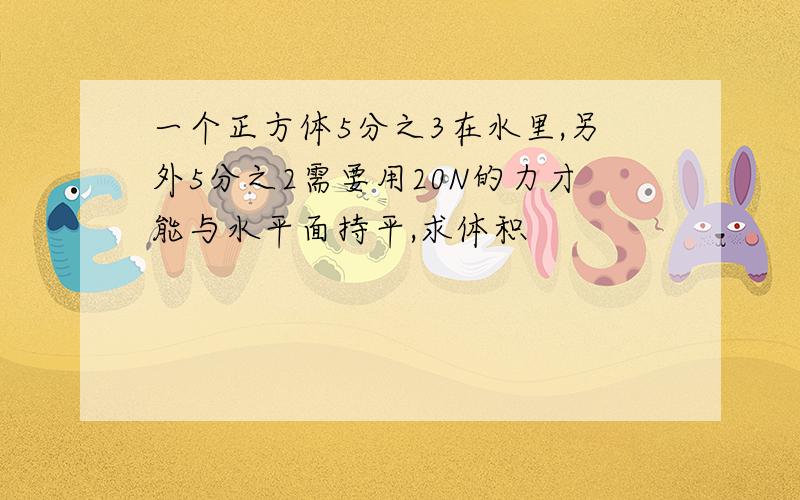 一个正方体5分之3在水里,另外5分之2需要用20N的力才能与水平面持平,求体积